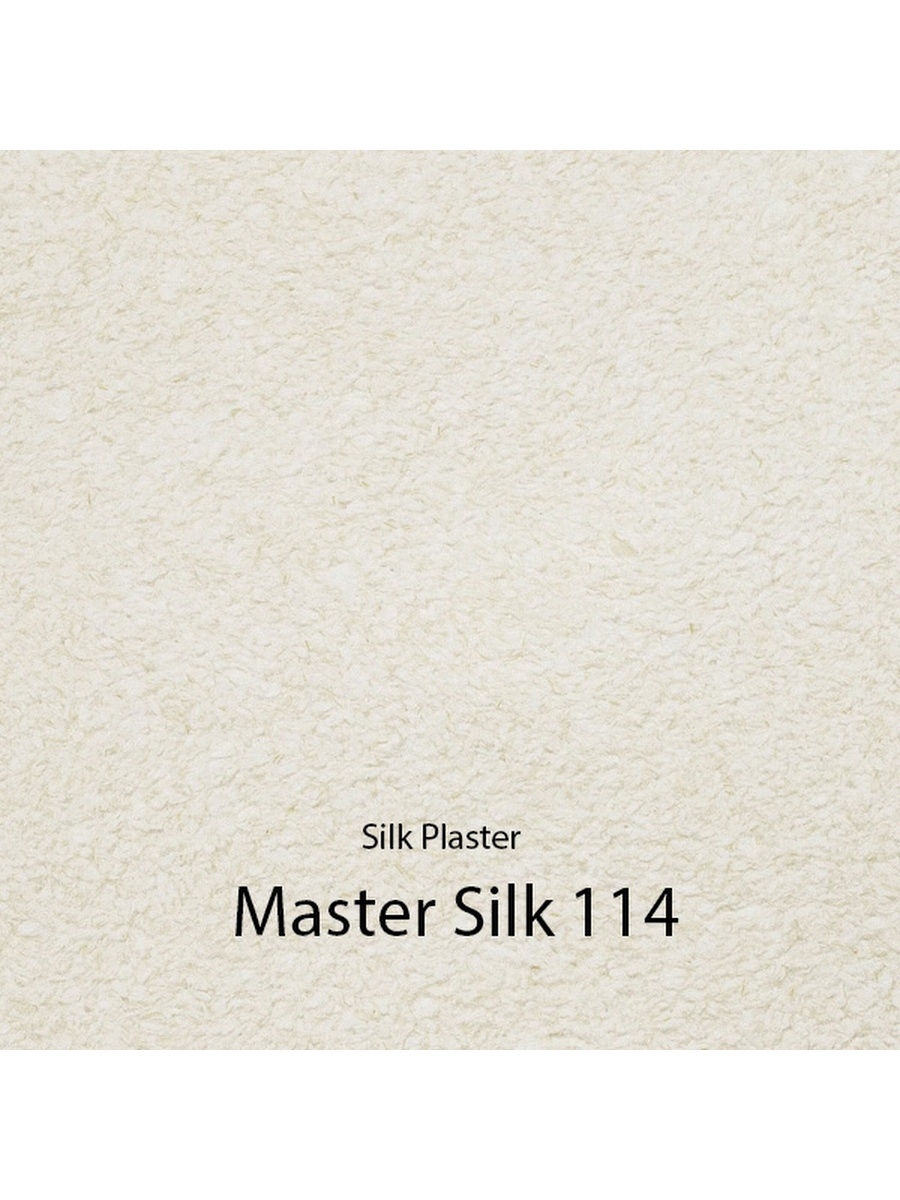 Silk Plaster

Master Silk 114